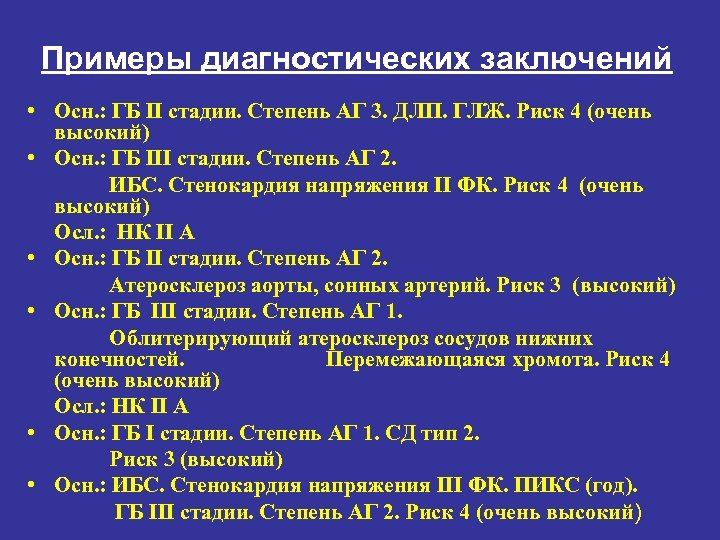 Примеры диагностических заключений

• Осн.: ГБ II стадии. Степень АГ 3. ДЛП. ГЛЖ. Риск 4 (очень высокий)
• Осн.: ГБ III стадии. Степень АГ 2.
ИБС. Стенокардия напряжения II ФК. Риск 4 (очень высокий)
Осл.: НК II А
• Осн.: ГБ II стадии. Степень АГ 2.
Атеросклероз аорты, сонных артерий. Риск 3 (высокий)
• Осн.: ГБ III стадии. Степень АГ 1.
Облитерирующий атеросклероз сосудов нижних конечностей. Перемежающаяся хромота. Риск 4 (очень высокий)
Осл.: НК II А
• Осн.: ГБ I стадии. Степень АГ 1. СД тип 2.
Риск 3 (высокий)
• Осн.: ИБС. Стенокардия напряжения III ФК. ПИКС (год).
ГБ III стадии. Степень АГ 2. Риск 4 (очень высокий)